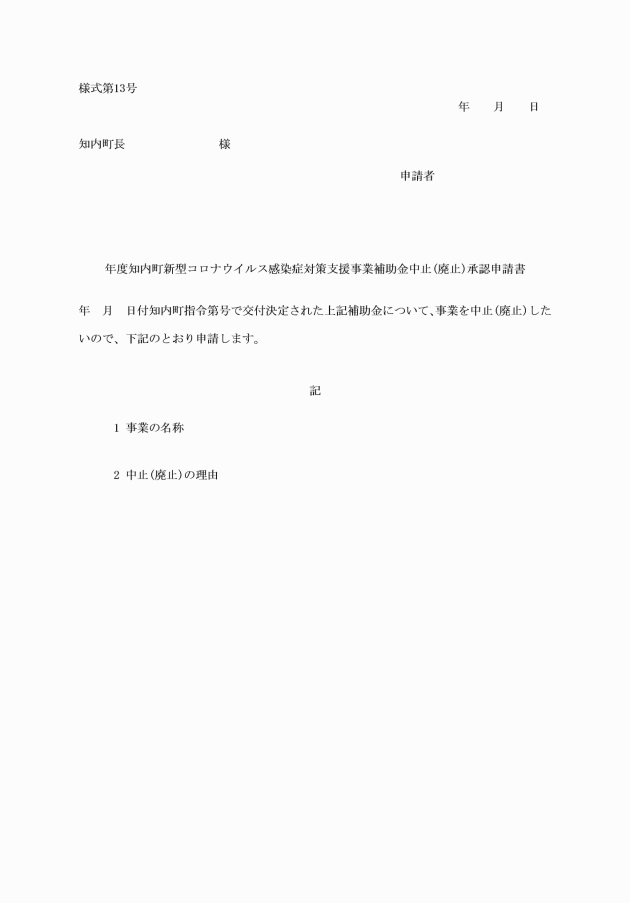 様式第13号

年　　月　　日

知内町長　　　　　　　　様

申請者

年度知内町新型コロナウイルス感染症対策支援事業補助金中止(廃止)承認申請書

年　月　日付知内町指令第号で交付決定された上記補助金について、事業を中止(廃止)したいので、下記のとおり申請します。

記

1 事業の名称

2 中止(廃止)の理由